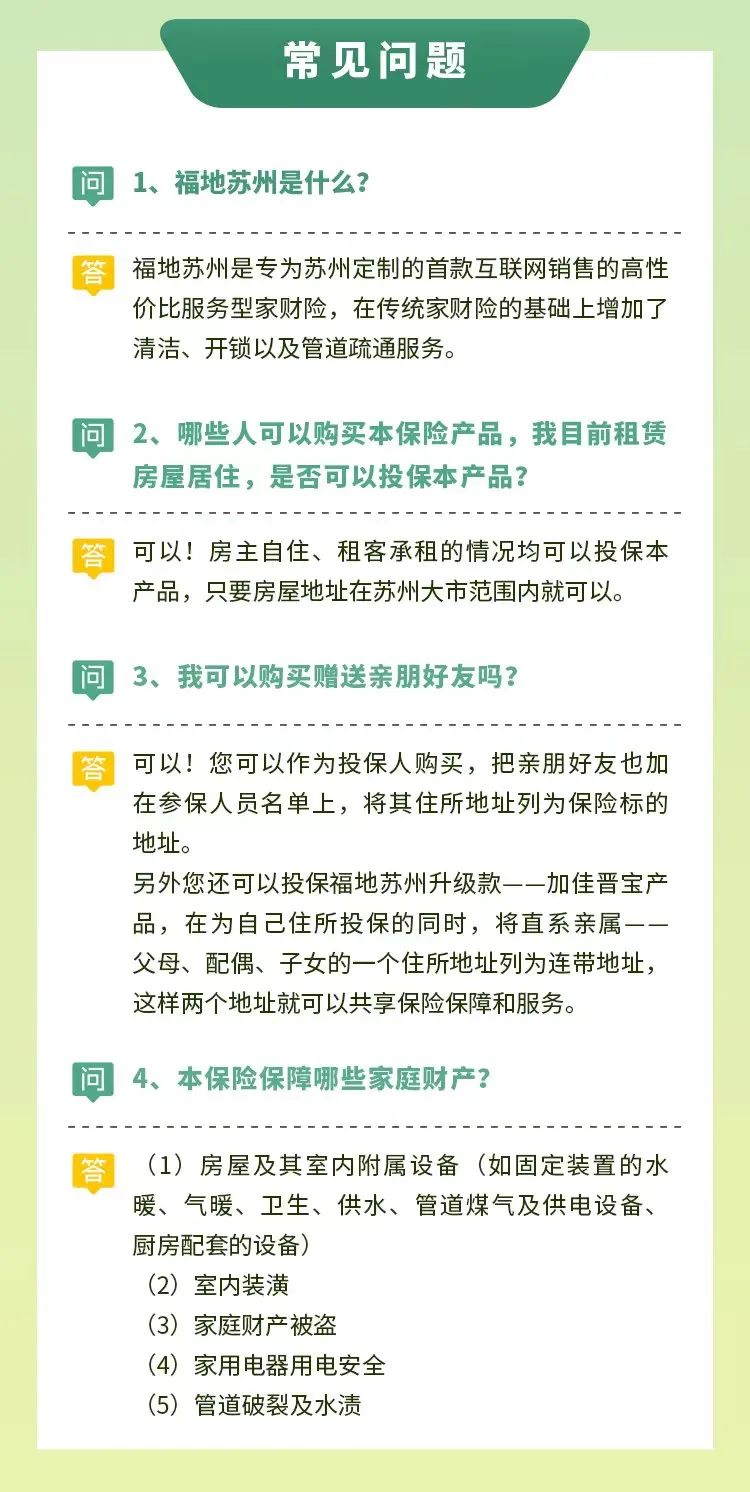 常见问题

问 1、福地苏州是什么？

答 福地苏州是专为苏州定制的首款互联网销售的高性价比服务型家财险，在传统家财险的基础上增加了清洁、开锁以及管道疏通服务。

问 2、哪些人可以购买本保险产品，我目前租赁房屋居住，是否可以投保本产品？

答 可以！房主自住、租客承租的情况均可以投保本产品，只要房屋地址在苏州大市范围内就可以。

问 3、我可以购买赠送亲朋好友吗？

答 可以！您可以作为投保人购买，把亲朋好友也加在参保人员名单上，将其住所地址列为保险标的地址。
另外您还可以投保福地苏州升级款——加佳晋宝产品，在为自己住所投保的同时，将直系亲属——父母、配偶、子女的一个住所地址列为连带地址，这样两个地址就可以共享保险保障和服务。

问 4、本保险保障哪些家庭财产？

答 （1）房屋及其室内附属设备（如固定装置的水暖、气暖、卫生、供水、管道煤气及供电设备、厨房配套的设备）
（2）室内装潢
（3）家庭财产被盗
（4）家用电器用电安全
（5）管道破裂及水渍